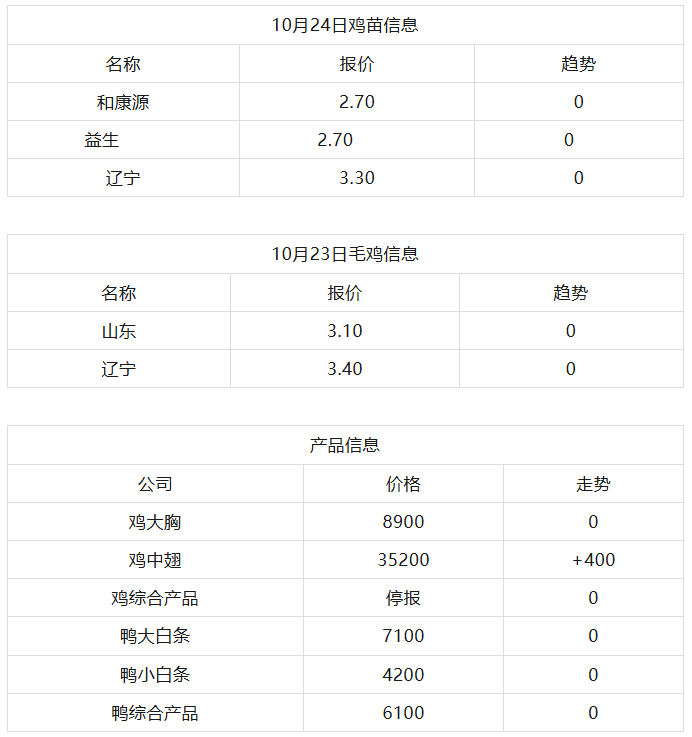 | 10月24日鸡苗信息 | | |
|---|---|---|
| 名称 | 报价 | 趋势 |
| 和康源 | 2.70 | 0 |
| 益生 | 2.70 | 0 |
| 辽宁 | 3.30 | 0 |

| 10月23日毛鸡信息 | | |
|---|---|---|
| 名称 | 报价 | 趋势 |
| 山东 | 3.10 | 0 |
| 辽宁 | 3.40 | 0 |

| 产品信息 | | |
|---|---|---|
| 公司 | 价格 | 走势 |
| 鸡大胸 | 8900 | 0 |
| 鸡中翅 | 35200 | +400 |
| 鸡综合产品 | 停报 | 0 |
| 鸭大白条 | 7100 | 0 |
| 鸭小白条 | 4200 | 0 |
| 鸭综合产品 | 6100 | 0 |